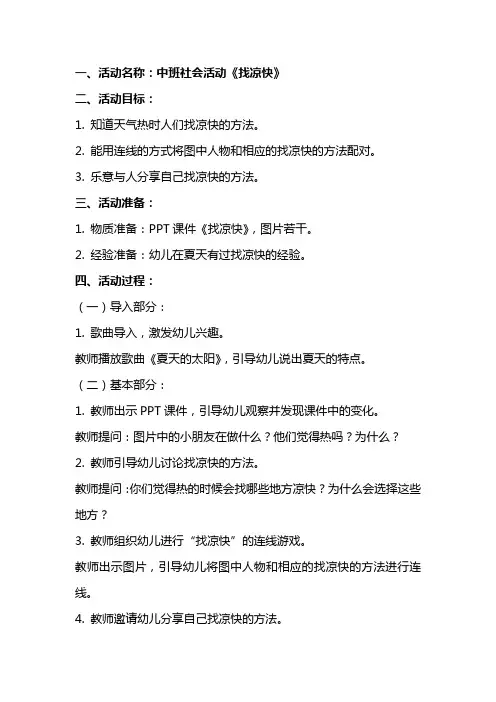 一、活动名称：中班社会活动《找凉快》

二、活动目标：

1. 知道天气热时人们找凉快的方法。

2. 能用连线的方式将图中人物和相应的找凉快的方法配对。

3. 乐意与人分享自己找凉快的方法。

三、活动准备：

1. 物质准备：PPT 课件《找凉快》，图片若干。

2. 经验准备：幼儿在夏天有过找凉快的经验。

四、活动过程：

（一）导入部分：

1. 歌曲导入，激发幼儿兴趣。

教师播放歌曲《夏天的太阳》，引导幼儿说出夏天的特点。

（二）基本部分：

1. 教师出示 PPT 课件，引导幼儿观察并发现课件中的变化。

教师提问：图片中的小朋友在做什么？他们觉得热吗？为什么？

2. 教师引导幼儿讨论找凉快的方法。

教师提问：你们觉得热的时候会找哪些地方凉快？为什么会选择这些地方？

3. 教师组织幼儿进行“找凉快”的连线游戏。

教师出示图片，引导幼儿将图中人物和相应的找凉快的方法进行连线。

4. 教师邀请幼儿分享自己找凉快的方法。